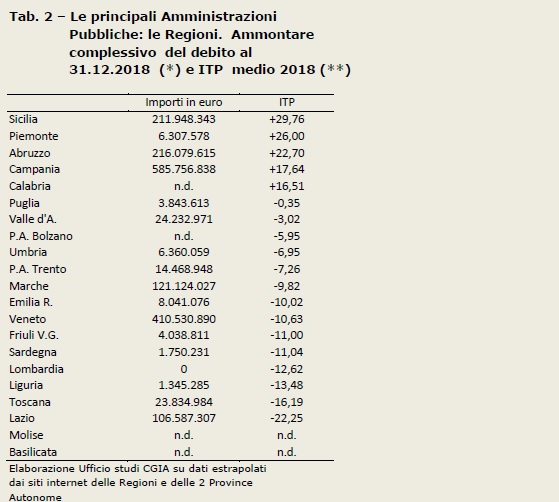 Tab. 2 – Le principali Amministrazioni Pubbliche: le Regioni. Ammontare complessivo del debito al 31.12.2018 (*) e ITP medio 2018 (**)

| | Importi in euro | ITP |
|---|---|---|
| Sicilia | 211.948.343 | +29,76 |
| Piemonte | 6.307.578 | +26,00 |
| Abruzzo | 216.079.615 | +22,70 |
| Campania | 585.756.838 | +17,64 |
| Calabria | n.d. | +16,51 |
| Puglia | 3.843.613 | -0,35 |
| Valle d'A. | 24.232.971 | -3,02 |
| P.A. Bolzano | n.d. | -5,95 |
| Umbria | 6.360.059 | -6,95 |
| P.A. Trento | 14.468.948 | -7,26 |
| Marche | 121.124.027 | -9,82 |
| Emilia R. | 8.041.076 | -10,02 |
| Veneto | 410.530.890 | -10,63 |
| Friuli V.G. | 4.038.811 | -11,00 |
| Sardegna | 1.750.231 | -11,04 |
| Lombardia | 0 | -12,62 |
| Liguria | 1.345.285 | -13,48 |
| Toscana | 23.834.984 | -16,19 |
| Lazio | 106.587.307 | -22,25 |
| Molise | n.d. | n.d. |
| Basilicata | n.d. | n.d. |

Elaborazione Ufficio studi CGIA su dati estrapolati dai siti internet delle Regioni e delle 2 Province Autonome